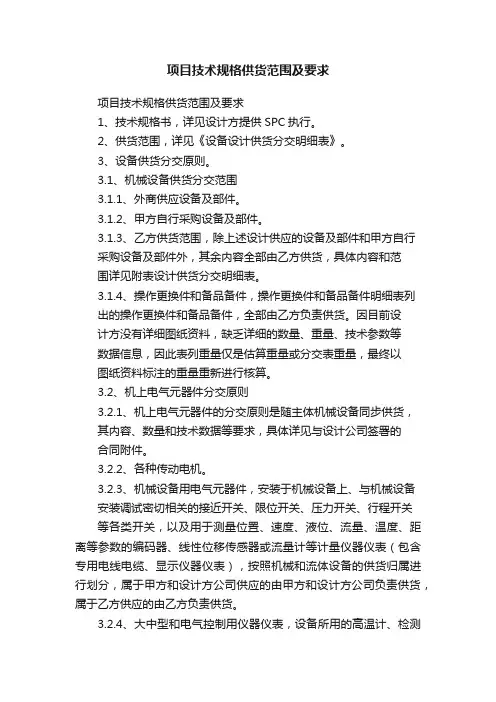 项目技术规格供货范围及要求

项目技术规格供货范围及要求

1、技术规格书，详见设计方提供 SPC 执行。

2、供货范围，详见《设备设计供货分交明细表》。

3、设备供货分交原则。

3.1、机械设备供货分交范围

3.1.1、外商供应设备及部件。

3.1.2、甲方自行采购设备及部件。

3.1.3、乙方供货范围，除上述设计供应的设备及部件和甲方自行采购设备及部件外，其余内容全部由乙方供货，具体内容和范围详见附表设计供货分交明细表。

3.1.4、操作更换件和备品备件，操作更换件和备品备件明细表列出的操作更换件和备品备件，全部由乙方负责供货。因目前设计方没有详细图纸资料，缺乏详细的数量、重量、技术参数等数据信息，因此表列重量仅是估算重量或分交表重量，最终以图纸资料标注的重量重新进行核算。

3.2、机上电气元器件分交原则

3.2.1、机上电气元器件的分交原则是随主体机械设备同步供货，其内容、数量和技术数据等要求，具体详见与设计公司签署的合同附件。

3.2.2、各种传动电机。

3.2.3、机械设备用电气元器件，安装于机械设备上、与机械设备安装调试密切相关的接近开关、限位开关、压力开关、行程开关等各类开关，以及用于测量位置、速度、液位、流量、温度、距离等参数的编码器、线性位移传感器或流量计等计量仪器仪表（包含专用电线电缆、显示仪器仪表），按照机械和流体设备的供货归属进行划分，属于甲方和设计方公司供应的由甲方和设计方公司负责供货，属于乙方供应的由乙方负责供货。

3.2.4、大中型和电气控制用仪器仪表，设备所用的高温计、检测